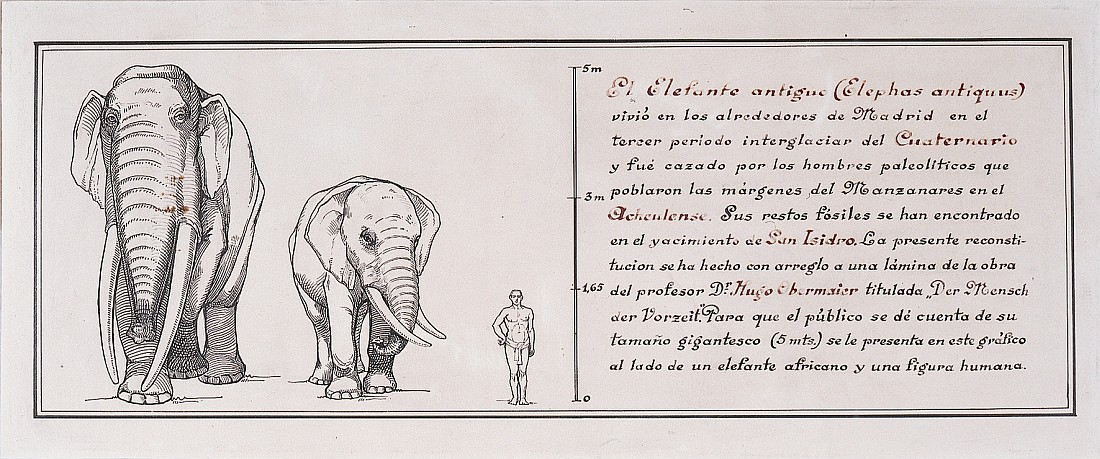 5m

3m

1,65

0

El Elefante antiguo (Elephas antiquus) vivió en los alrededores de Madrid en el tercer periodo interglaciar del Cuaternario y fué cazado por los hombres paleolíticos que poblaron las márgenes del Manzanares en el Acheulense. Sus restos fósiles se han encontrado en el yacimiento de San Isidro. La presente reconstitucion se ha hecho con arreglo a una lámina de la obra del profesor Dr. Hugo Obermaier titulada „Der Mensch der Vorzeit". Para que el público se dé cuenta de su tamaño gigantesco (5 mts.) se le presenta en este gráfico al lado de un elefante africano y una figura humana.